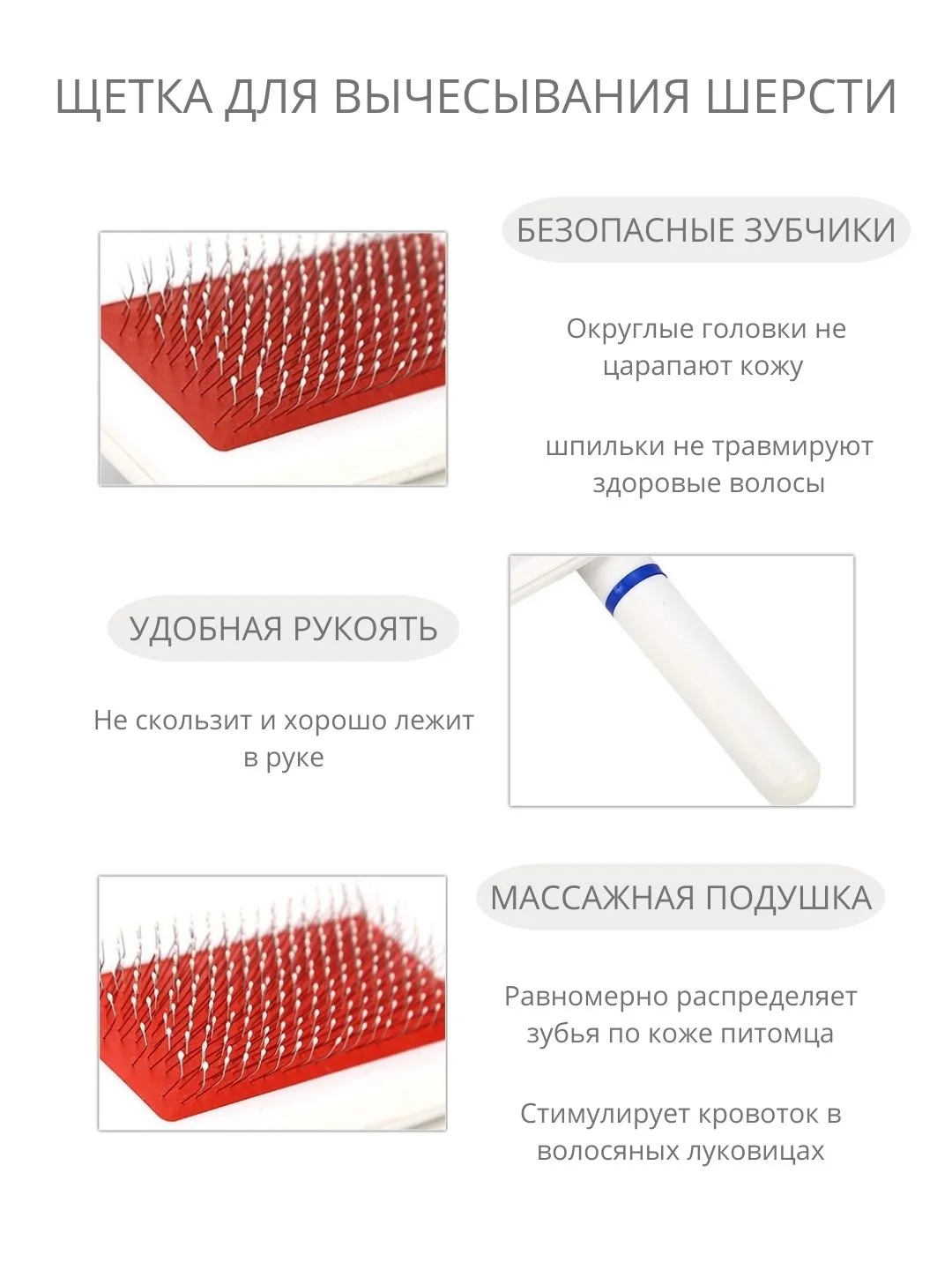 ЩЕТКА ДЛЯ ВЫЧЕСЫВАНИЯ ШЕРСТИ

БЕЗОПАСНЫЕ ЗУБЧИКИ

Округлые головки не царапают кожу

шпильки не травмируют здоровые волосы

УДОБНАЯ РУКОЯТЬ

Не скользит и хорошо лежит в руке

МАССАЖНАЯ ПОДУШКА

Равномерно распределяет зубья по коже питомца

Стимулирует кровоток в волосяных луковицах